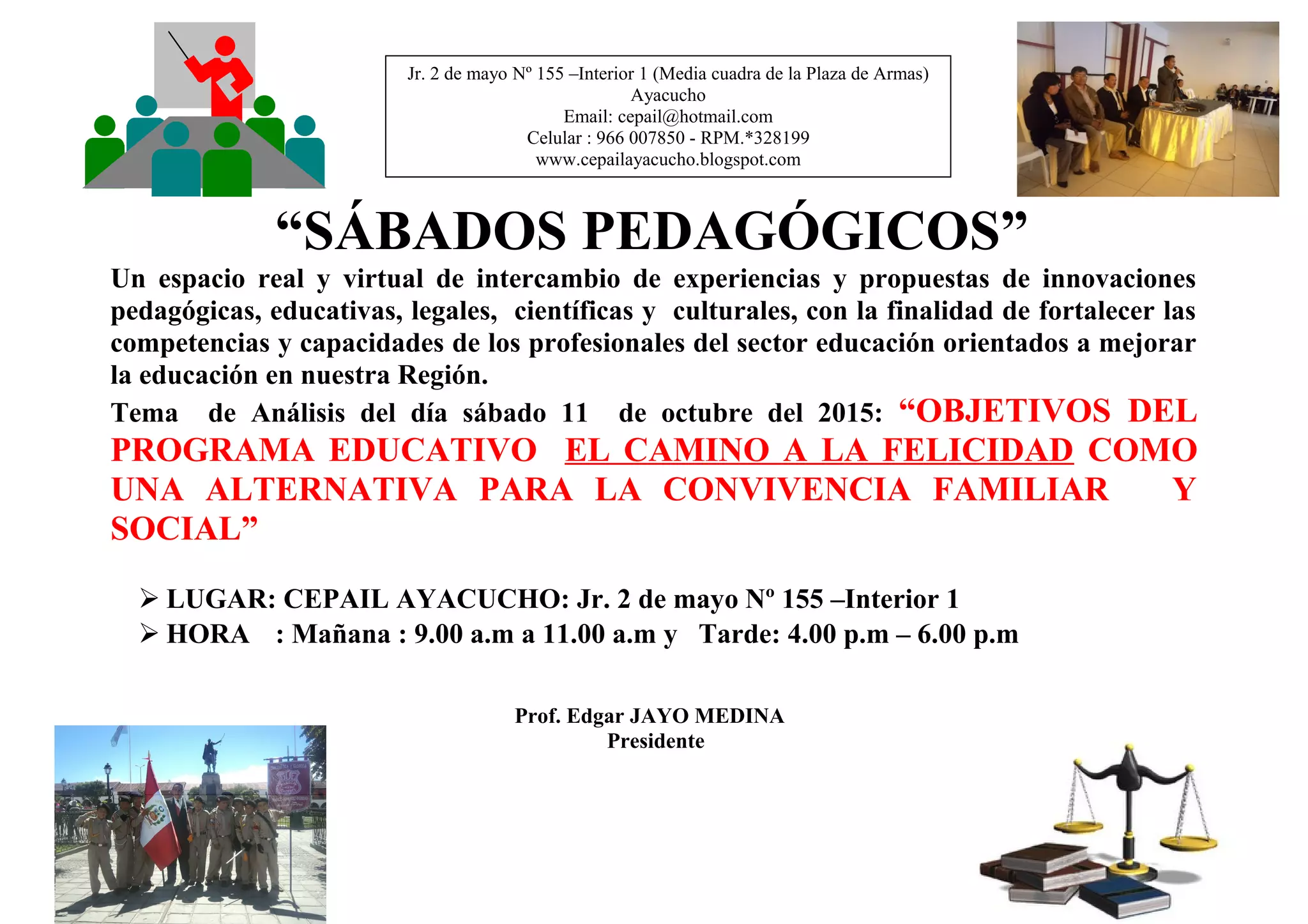 Jr. 2 de mayo Nº 155 –Interior 1 (Media cuadra de la Plaza de Armas)
Ayacucho
Email: cepail@hotmail.com
Celular : 966 007850 - RPM.*328199
www.cepailayacucho.blogspot.com

“SÁBADOS PEDAGÓGICOS”

Un espacio real y virtual de intercambio de experiencias y propuestas de innovaciones pedagógicas, educativas, legales, científicas y culturales, con la finalidad de fortalecer las competencias y capacidades de los profesionales del sector educación orientados a mejorar la educación en nuestra Región.

Tema de Análisis del día sábado 11 de octubre del 2015: “OBJETIVOS DEL PROGRAMA EDUCATIVO EL CAMINO A LA FELICIDAD COMO UNA ALTERNATIVA PARA LA CONVIVENCIA FAMILIAR Y SOCIAL”

➢ LUGAR: CEPAIL AYACUCHO: Jr. 2 de mayo Nº 155 –Interior 1
➢ HORA : Mañana : 9.00 a.m a 11.00 a.m y Tarde: 4.00 p.m – 6.00 p.m

Prof. Edgar JAYO MEDINA
Presidente